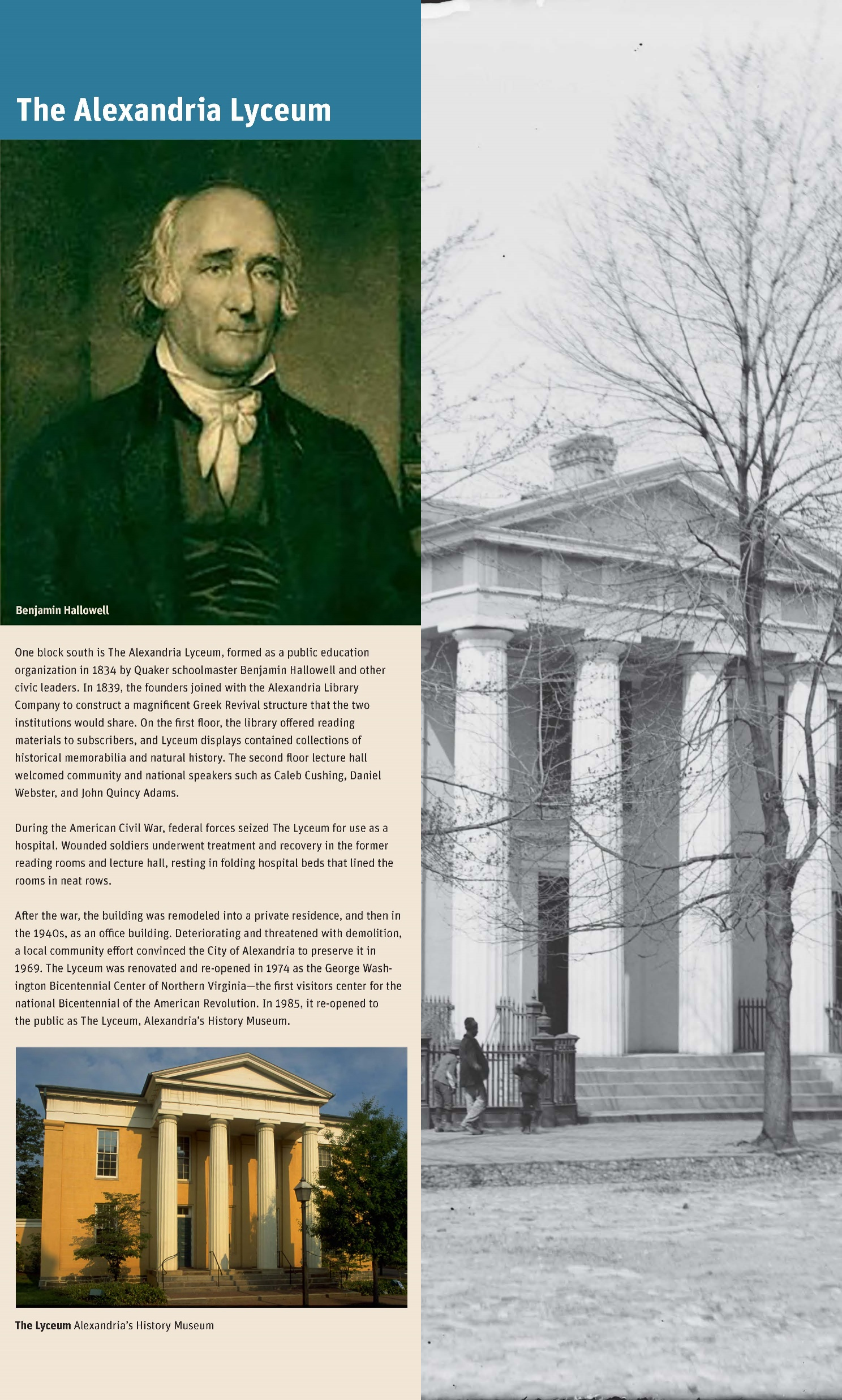 The Alexandria Lyceum

Benjamin Hallowell

One block south is The Alexandria Lyceum, formed as a public education organization in 1834 by Quaker schoolmaster Benjamin Hallowell and other civic leaders. In 1839, the founders joined with the Alexandria Library Company to construct a magnificent Greek Revival structure that the two institutions would share. On the first floor, the library offered reading materials to subscribers, and Lyceum displays contained collections of historical memorabilia and natural history. The second floor lecture hall welcomed community and national speakers such as Caleb Cushing, Daniel Webster, and John Quincy Adams.

During the American Civil War, federal forces seized The Lyceum for use as a hospital. Wounded soldiers underwent treatment and recovery in the former reading rooms and lecture hall, resting in folding hospital beds that lined the rooms in neat rows.

After the war, the building was remodeled into a private residence, and then in the 1940s, as an office building. Deteriorating and threatened with demolition, a local community effort convinced the City of Alexandria to preserve it in 1969. The Lyceum was renovated and re-opened in 1974 as the George Washington Bicentennial Center of Northern Virginia—the first visitors center for the national Bicentennial of the American Revolution. In 1985, it re-opened to the public as The Lyceum, Alexandria's History Museum.

The Lyceum Alexandria's History Museum